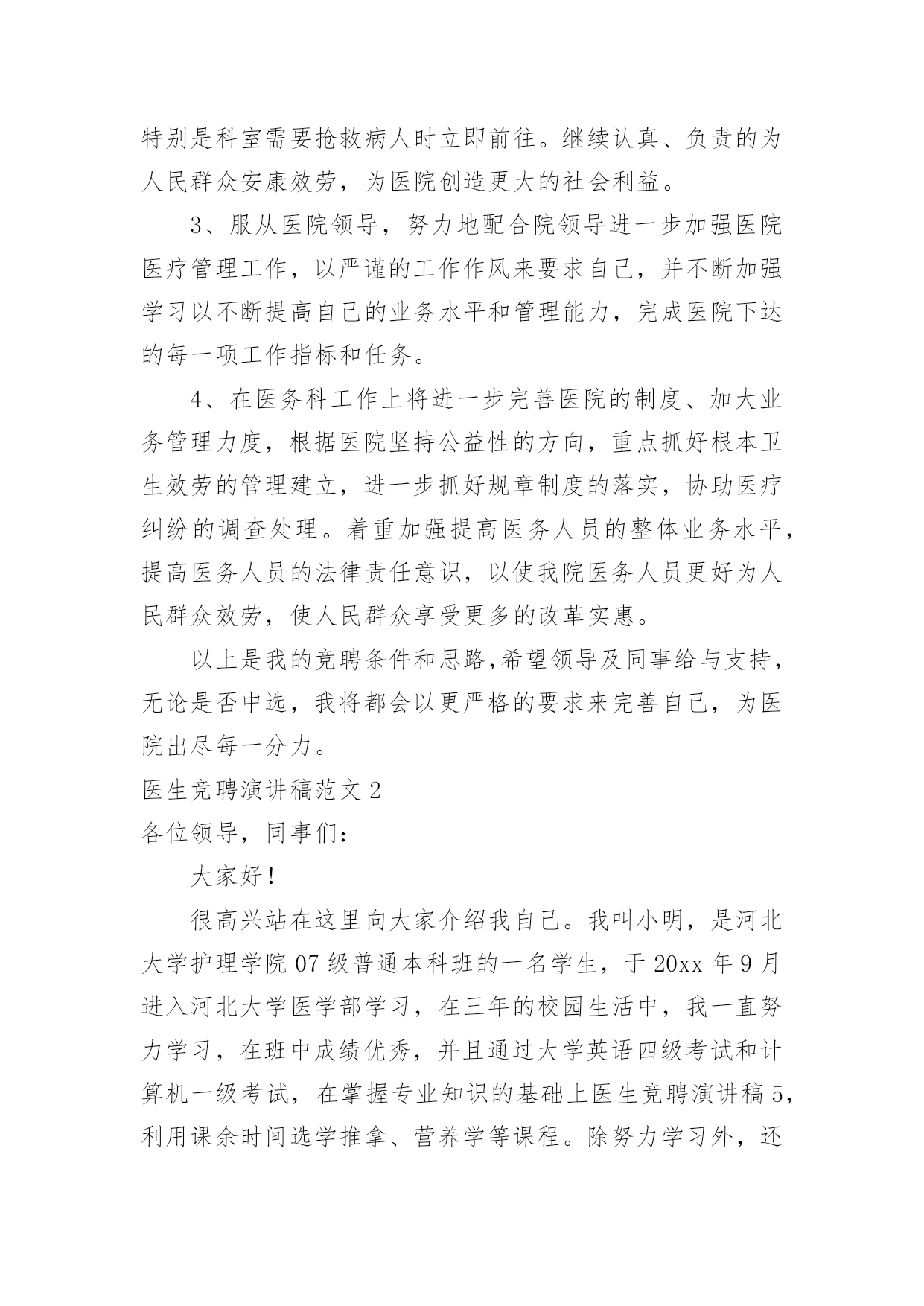 特别是科室需要抢救病人时立即前往。继续认真、负责的为人民群众安康效劳，为医院创造更大的社会利益。

3、服从医院领导，努力地配合院领导进一步加强医院医疗管理工作，以严谨的工作作风来要求自己，并不断加强学习以不断提高自己的业务水平和管理能力，完成医院下达的每一项工作指标和任务。

4、在医务科工作上将进一步完善医院的制度、加大业务管理力度，根据医院坚持公益性的方向，重点抓好根本卫生效劳的管理建立，进一步抓好规章制度的落实，协助医疗纠纷的调查处理。着重加强提高医务人员的整体业务水平，提高医务人员的法律责任意识，以使我院医务人员更好为人民群众效劳，使人民群众享受更多的改革实惠。

以上是我的竞聘条件和思路,希望领导及同事给与支持，无论是否中选，我将都会以更严格的要求来完善自己，为医院出尽每一分力。

医生竞聘演讲稿范文 2

各位领导，同事们：

大家好！

很高兴站在这里向大家介绍我自己。我叫小明，是河北大学护理学院 07 级普通本科班的一名学生，于 20xx 年 9 月进入河北大学医学部学习，在三年的校园生活中，我一直努力学习，在班中成绩优秀，并且通过大学英语四级考试和计算机一级考试，在掌握专业知识的基础上医生竞聘演讲稿 5,利用课余时间选学推拿、营养学等课程。除努力学习外，还